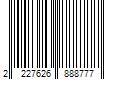 2 227626 888777